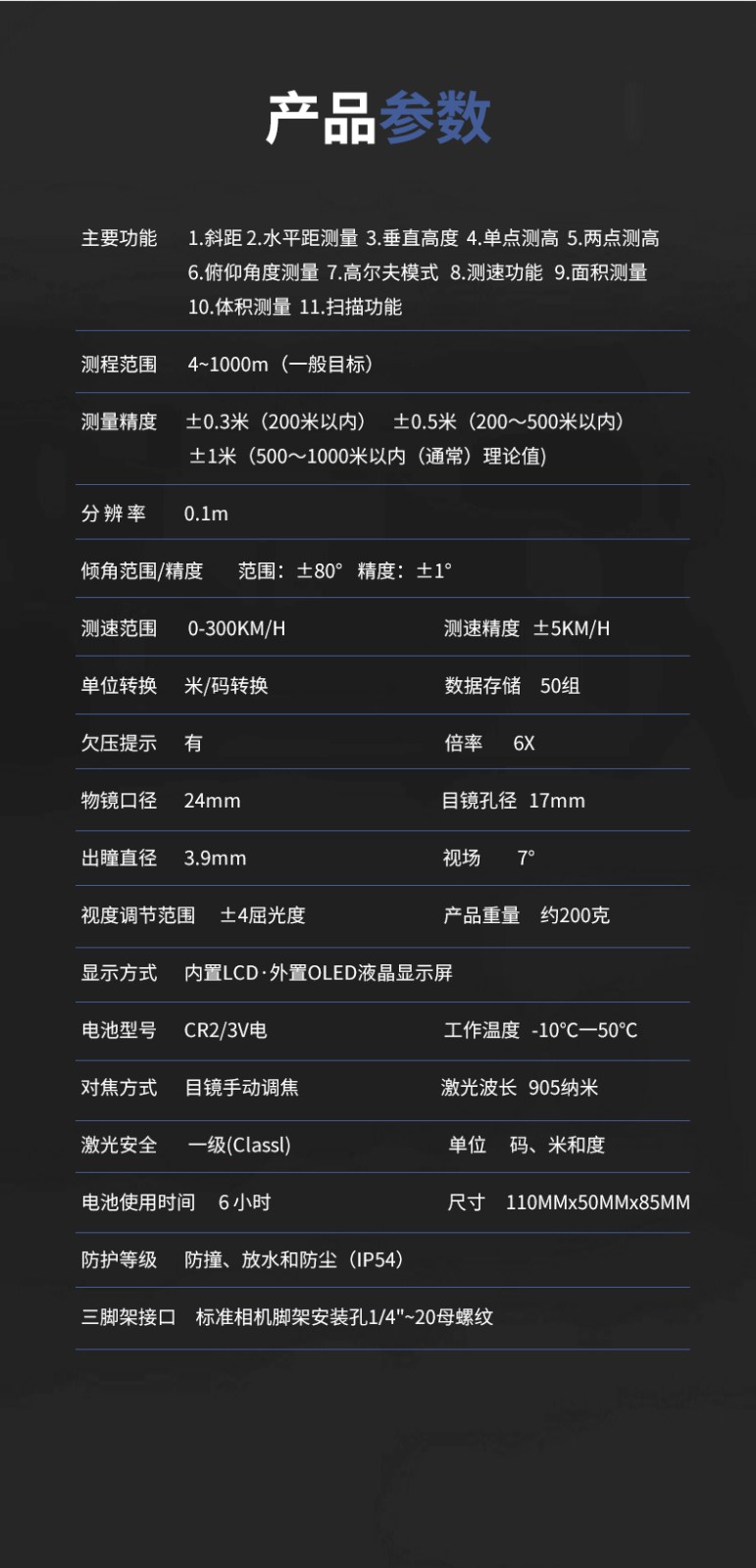 产品参数

主要功能　1.斜距 2.水平距测量 3.垂直高度 4.单点测高 5.两点测高 6.俯仰角度测量 7.高尔夫模式 8.测速功能 9.面积测量 10.体积测量 11.扫描功能

测程范围　4~1000m（一般目标）

测量精度　±0.3米（200米以内）　±0.5米（200～500米以内） ±1米（500～1000米以内（通常）理论值)

分 辨 率　0.1m

倾角范围/精度　范围：±80°　精度：±1°

测速范围　0-300KM/H　测速精度　±5KM/H

单位转换　米/码转换　数据存储　50组

欠压提示　有　倍率　6X

物镜口径　24mm　目镜孔径　17mm

出瞳直径　3.9mm　视场　7°

视度调节范围　±4屈光度　产品重量　约200克

显示方式　内置LCD·外置OLED液晶显示屏

电池型号　CR2/3V电　工作温度　-10°C—50°C

对焦方式　目镜手动调焦　激光波长　905纳米

激光安全　一级(Classl)　单位　码、米和度

电池使用时间　6 小时　尺寸　110MMx50MMx85MM

防护等级　防撞、放水和防尘（IP54）

三脚架接口　标准相机脚架安装孔1/4"~20母螺纹